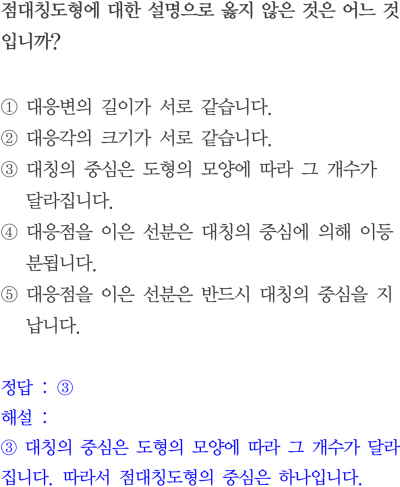 점대칭도형에 대한 설명으로 옳지 않은 것은 어느 것입니까?

① 대응변의 길이가 서로 같습니다.
② 대응각의 크기가 서로 같습니다.
③ 대칭의 중심은 도형의 모양에 따라 그 개수가 달라집니다.
④ 대응점을 이은 선분은 대칭의 중심에 의해 이등분됩니다.
⑤ 대응점을 이은 선분은 반드시 대칭의 중심을 지납니다.

정답 : ③
해설 :
③ 대칭의 중심은 도형의 모양에 따라 그 개수가 달라집니다. 따라서 점대칭도형의 중심은 하나입니다.